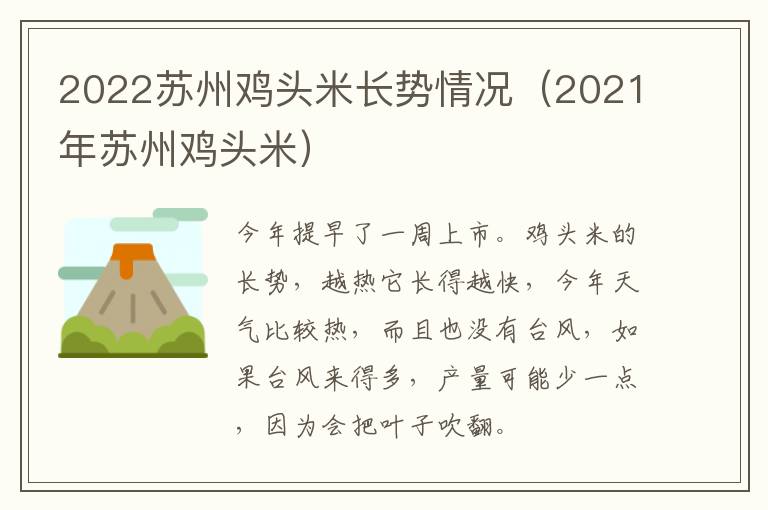 2022苏州鸡头米长势情况（2021年苏州鸡头米）

今年提早了一周上市。鸡头米的长势，越热它长得越快，今年天气比较热，而且也没有台风，如果台风来得多，产量可能少一点，因为会把叶子吹翻。